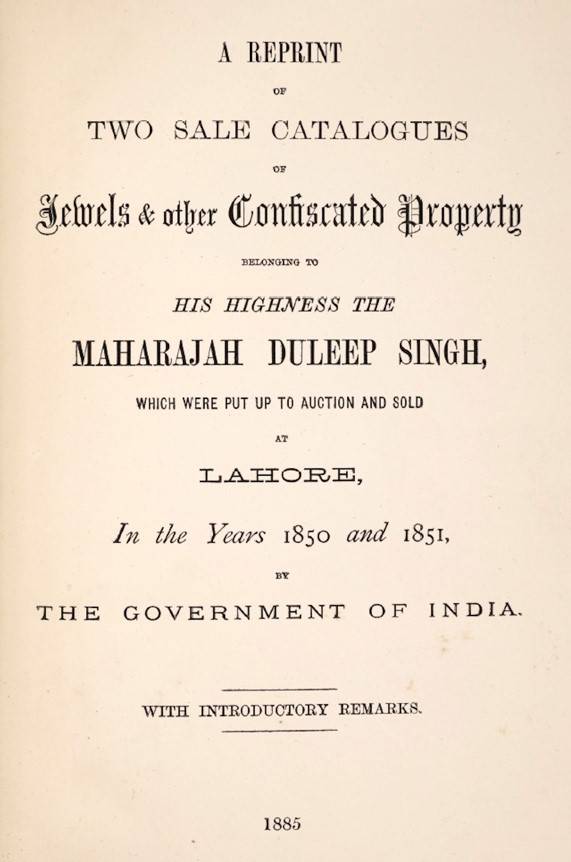 A REPRINT

OF

TWO SALE CATALOGUES

OF

Jewels & other Confiscated Property

BELONGING TO

HIS HIGHNESS THE

MAHARAJAH DULEEP SINGH,

WHICH WERE PUT UP TO AUCTION AND SOLD

AT

LAHORE,

In the Years 1850 and 1851,

BY

THE GOVERNMENT OF INDIA.

WITH INTRODUCTORY REMARKS.

1885